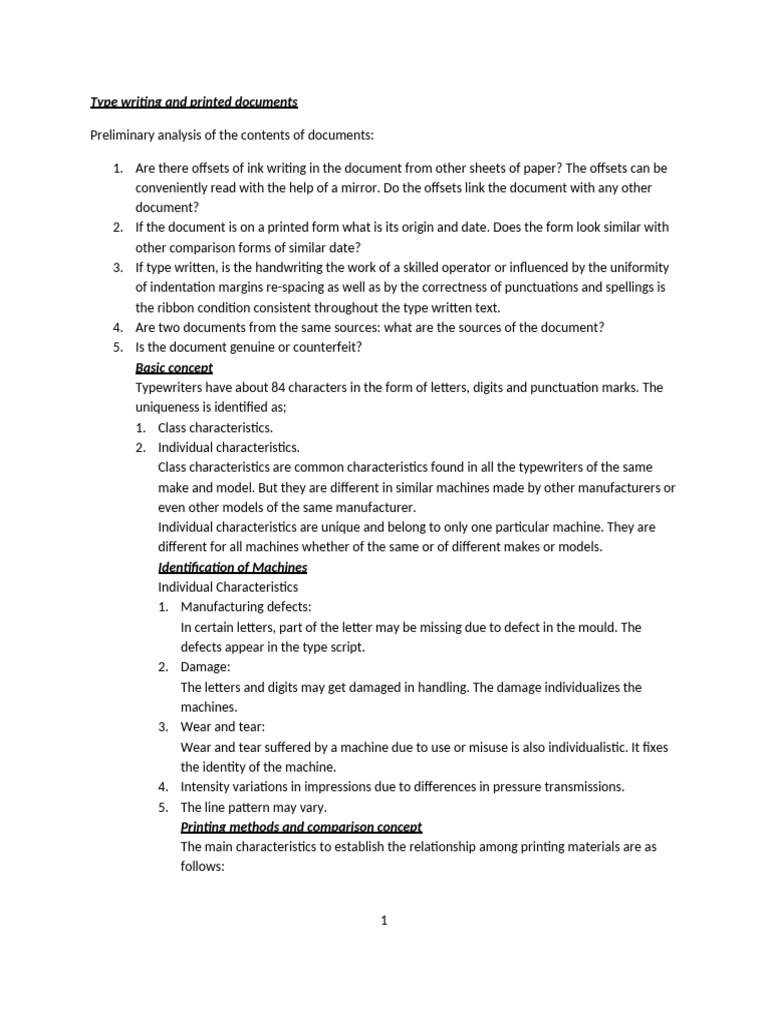 Type writing and printed documents

Preliminary analysis of the contents of documents:

1. Are there offsets of ink writing in the document from other sheets of paper? The offsets can be conveniently read with the help of a mirror. Do the offsets link the document with any other document?
2. If the document is on a printed form what is its origin and date. Does the form look similar with other comparison forms of similar date?
3. If type written, is the handwriting the work of a skilled operator or influenced by the uniformity of indentation margins re-spacing as well as by the correctness of punctuations and spellings is the ribbon condition consistent throughout the type written text.
4. Are two documents from the same sources: what are the sources of the document?
5. Is the document genuine or counterfeit?

Basic concept

Typewriters have about 84 characters in the form of letters, digits and punctuation marks. The uniqueness is identified as;

1. Class characteristics.
2. Individual characteristics.

Class characteristics are common characteristics found in all the typewriters of the same make and model. But they are different in similar machines made by other manufacturers or even other models of the same manufacturer.

Individual characteristics are unique and belong to only one particular machine. They are different for all machines whether of the same or of different makes or models.

Identification of Machines

Individual Characteristics

1. Manufacturing defects:
In certain letters, part of the letter may be missing due to defect in the mould. The defects appear in the type script.
2. Damage:
The letters and digits may get damaged in handling. The damage individualizes the machines.
3. Wear and tear:
Wear and tear suffered by a machine due to use or misuse is also individualistic. It fixes the identity of the machine.
4. Intensity variations in impressions due to differences in pressure transmissions.
5. The line pattern may vary.

Printing methods and comparison concept

The main characteristics to establish the relationship among printing materials are as follows:

1